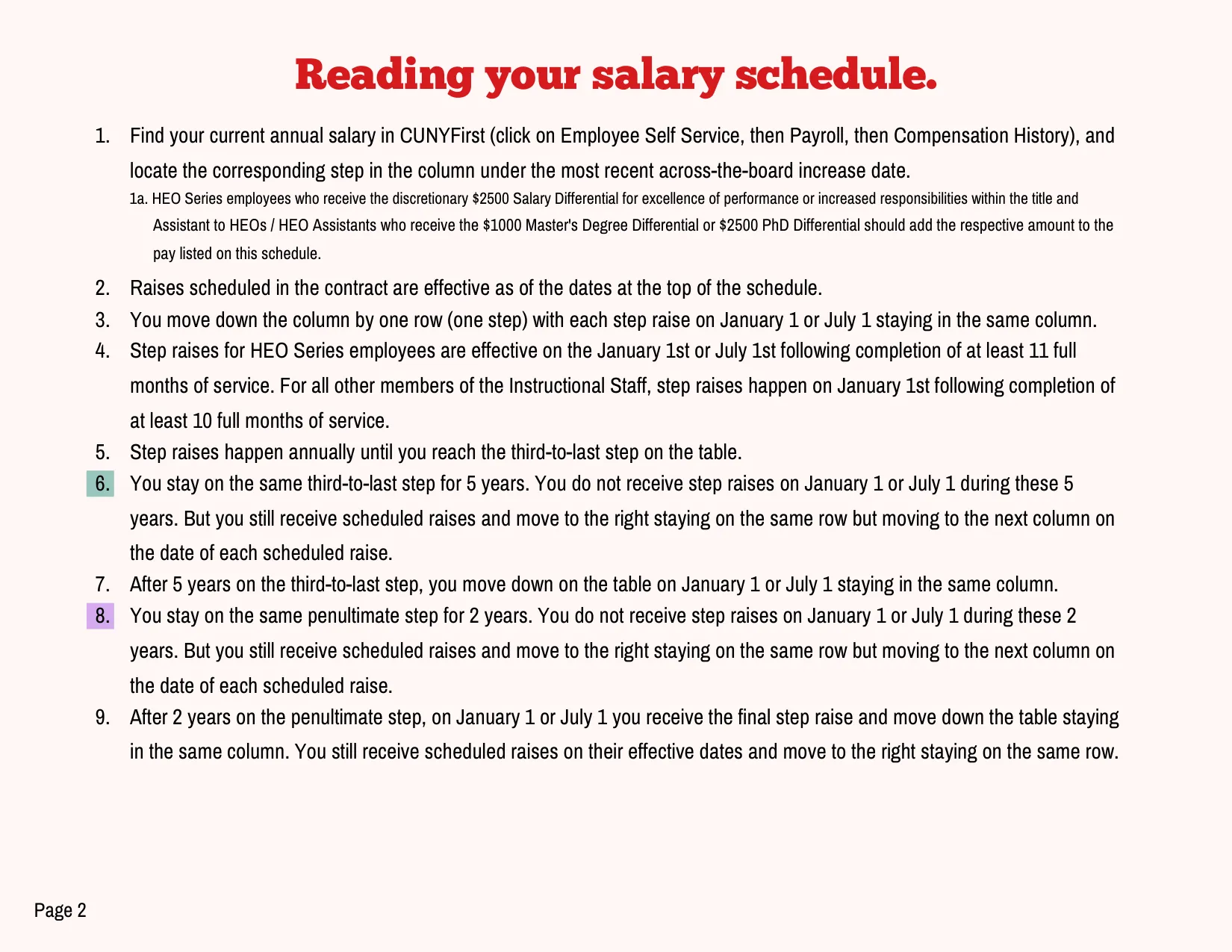 Reading your salary schedule.

1. Find your current annual salary in CUNYFirst (click on Employee Self Service, then Payroll, then Compensation History), and locate the corresponding step in the column under the most recent across-the-board increase date.

1a. HEO Series employees who receive the discretionary $2500 Salary Differential for excellence of performance or increased responsibilities within the title and Assistant to HEOs / HEO Assistants who receive the $1000 Master's Degree Differential or $2500 PhD Differential should add the respective amount to the pay listed on this schedule.

2. Raises scheduled in the contract are effective as of the dates at the top of the schedule.
3. You move down the column by one row (one step) with each step raise on January 1 or July 1 staying in the same column.
4. Step raises for HEO Series employees are effective on the January 1st or July 1st following completion of at least 11 full months of service. For all other members of the Instructional Staff, step raises happen on January 1st following completion of at least 10 full months of service.
5. Step raises happen annually until you reach the third-to-last step on the table.
6. You stay on the same third-to-last step for 5 years. You do not receive step raises on January 1 or July 1 during these 5 years. But you still receive scheduled raises and move to the right staying on the same row but moving to the next column on the date of each scheduled raise.
7. After 5 years on the third-to-last step, you move down on the table on January 1 or July 1 staying in the same column.
8. You stay on the same penultimate step for 2 years. You do not receive step raises on January 1 or July 1 during these 2 years. But you still receive scheduled raises and move to the right staying on the same row but moving to the next column on the date of each scheduled raise.
9. After 2 years on the penultimate step, on January 1 or July 1 you receive the final step raise and move down the table staying in the same column. You still receive scheduled raises on their effective dates and move to the right staying on the same row.

Page 2